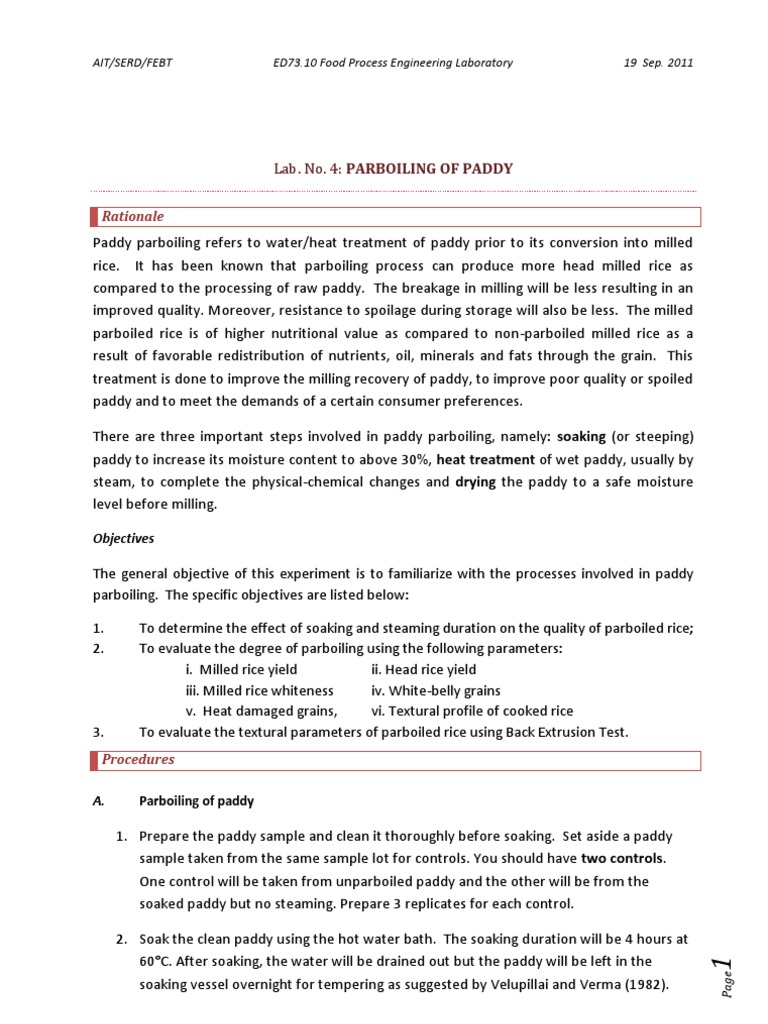 AIT/SERD/FEBT ED73.10 Food Process Engineering Laboratory 19 Sep. 2011

Lab. No. 4: PARBOILING OF PADDY

Rationale

Paddy parboiling refers to water/heat treatment of paddy prior to its conversion into milled rice. It has been known that parboiling process can produce more head milled rice as compared to the processing of raw paddy. The breakage in milling will be less resulting in an improved quality. Moreover, resistance to spoilage during storage will also be less. The milled parboiled rice is of higher nutritional value as compared to non-parboiled milled rice as a result of favorable redistribution of nutrients, oil, minerals and fats through the grain. This treatment is done to improve the milling recovery of paddy, to improve poor quality or spoiled paddy and to meet the demands of a certain consumer preferences.

There are three important steps involved in paddy parboiling, namely: soaking (or steeping) paddy to increase its moisture content to above 30%, heat treatment of wet paddy, usually by steam, to complete the physical-chemical changes and drying the paddy to a safe moisture level before milling.

Objectives

The general objective of this experiment is to familiarize with the processes involved in paddy parboiling. The specific objectives are listed below:

1. To determine the effect of soaking and steaming duration on the quality of parboiled rice;
2. To evaluate the degree of parboiling using the following parameters:
i. Milled rice yield ii. Head rice yield
iii. Milled rice whiteness iv. White-belly grains
v. Heat damaged grains, vi. Textural profile of cooked rice
3. To evaluate the textural parameters of parboiled rice using Back Extrusion Test.

Procedures

A. Parboiling of paddy

1. Prepare the paddy sample and clean it thoroughly before soaking. Set aside a paddy sample taken from the same sample lot for controls. You should have two controls. One control will be taken from unparboiled paddy and the other will be from the soaked paddy but no steaming. Prepare 3 replicates for each control.

2. Soak the clean paddy using the hot water bath. The soaking duration will be 4 hours at 60°C. After soaking, the water will be drained out but the paddy will be left in the soaking vessel overnight for tempering as suggested by Velupillai and Verma (1982).

Page 1